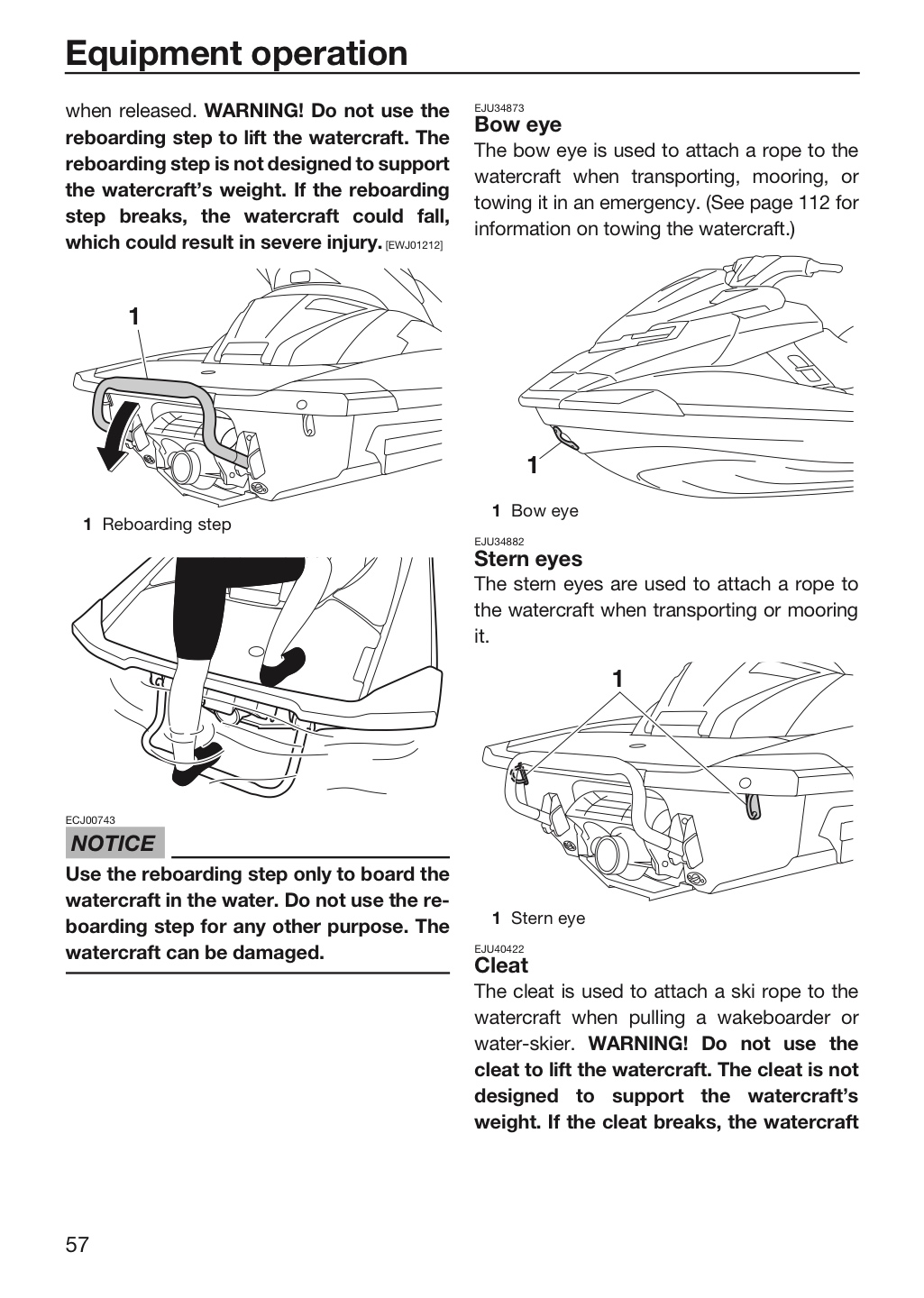 Equipment operation

when released. WARNING! Do not use the reboarding step to lift the watercraft. The reboarding step is not designed to support the watercraft's weight. If the reboarding step breaks, the watercraft could fall, which could result in severe injury. [EWJ01212]

1

1 Reboarding step

ECJ00743

NOTICE

Use the reboarding step only to board the watercraft in the water. Do not use the reboarding step for any other purpose. The watercraft can be damaged.

EJU34873
Bow eye

The bow eye is used to attach a rope to the watercraft when transporting, mooring, or towing it in an emergency. (See page 112 for information on towing the watercraft.)

1

1 Bow eye

EJU34882
Stern eyes

The stern eyes are used to attach a rope to the watercraft when transporting or mooring it.

1

1 Stern eye

EJU40422
Cleat

The cleat is used to attach a ski rope to the watercraft when pulling a wakeboarder or water-skier. WARNING! Do not use the cleat to lift the watercraft. The cleat is not designed to support the watercraft's weight. If the cleat breaks, the watercraft

57